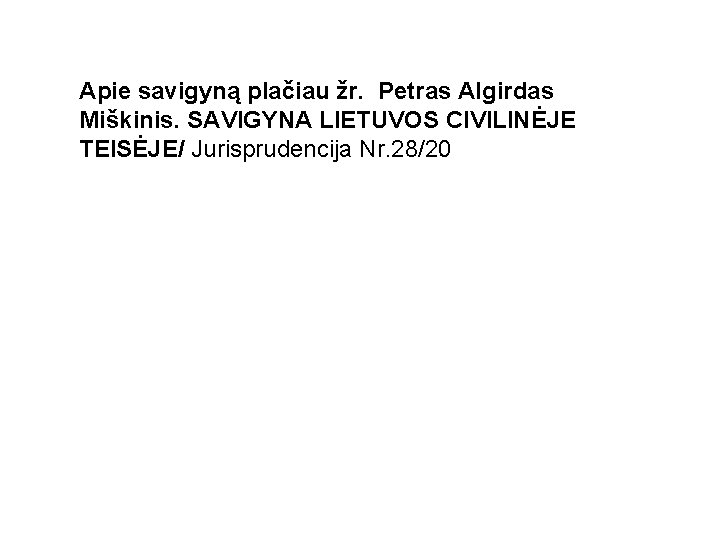 Apie savigyną plačiau žr. Petras Algirdas Miškinis. SAVIGYNA LIETUVOS CIVILINĖJE TEISĖJE/ Jurisprudencija Nr.28/20